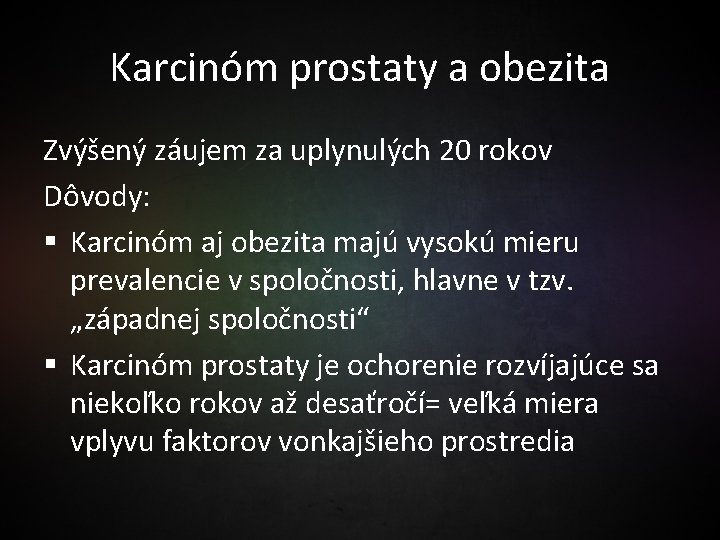 Karcinóm prostaty a obezita

Zvýšený záujem za uplynulých 20 rokov

Dôvody:

▪ Karcinóm aj obezita majú vysokú mieru prevalencie v spoločnosti, hlavne v tzv. „západnej spoločnosti“

▪ Karcinóm prostaty je ochorenie rozvíjajúce sa niekoľko rokov až desaťročí= veľká miera vplyvu faktorov vonkajšieho prostredia